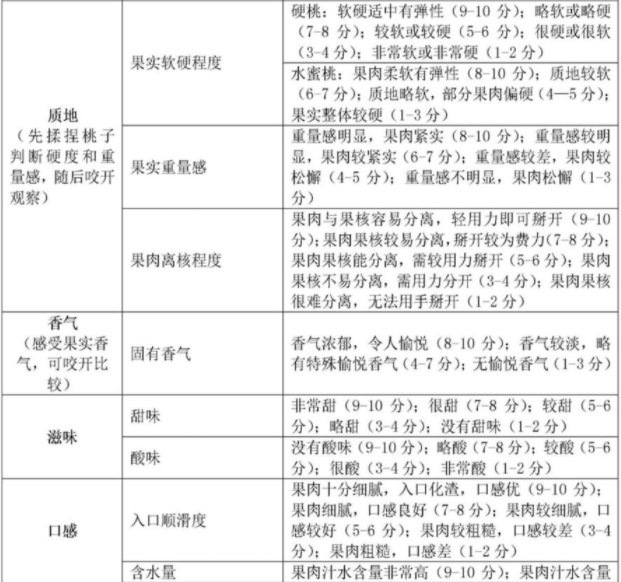 | | | |
|---|---|---|
| 质地（先揉捏桃子判断硬度和重量感，随后咬开观察） | 果实软硬程度 | 硬桃：软硬适中有弹性（9-10 分）；略软或略硬（7-8 分）；较软或较硬（5-6 分）；很硬或很软（3-4 分）；非常软或非常硬（1-2 分） |
| | | 水蜜桃：果肉柔软有弹性（8-10 分）；质地较软（6-7 分）；质地略软，部分果肉偏硬（4—5 分）；果实整体较硬（1-3 分） |
| | 果实重量感 | 重量感明显，果肉紧实（8-10 分）；重量感较明显，果肉较紧实（6-7 分）；重量感较差，果肉较松懈（4-5 分）；重量感不明显，果肉松懈（1-3 分） |
| | 果肉离核程度 | 果肉与果核容易分离，轻用力即可掰开（9-10 分）；果肉果核较易分离，掰开较为费力(7-8 分)；果肉果核能分离，需较用力掰开（5-6 分）；果肉果核不易分离，需用力分开（3-4 分）；果肉果核很难分离，无法用手掰开（1-2 分） |
| 香气（感受果实香气，可咬开比较） | 固有香气 | 香气浓郁，令人愉悦（8-10 分）；香气较淡，略有特殊愉悦香气（4-7 分）；无愉悦香气（1-3 分） |
| 滋味 | 甜味 | 非常甜（9-10 分）；很甜（7-8 分）；较甜（5-6 分）；略甜（3-4 分）；没有甜味（1-2 分） |
| | 酸味 | 没有酸味（9-10 分）；略酸（7-8 分）；较酸（5-6 分）；很酸（3-4 分）；非常酸（1-2 分） |
| 口感 | 入口顺滑度 | 果肉十分细腻，入口化渣，口感优（9-10 分）；果肉细腻，口感良好（7-8 分）；果肉较细腻，口感较好（5-6 分）；果肉较粗糙，口感较差（3-4 分）；果肉粗糙，口感差（1-2 分） |
| | 含水量 | 果肉汁水含量非常高（9-10 分）；果肉汁水含量 |